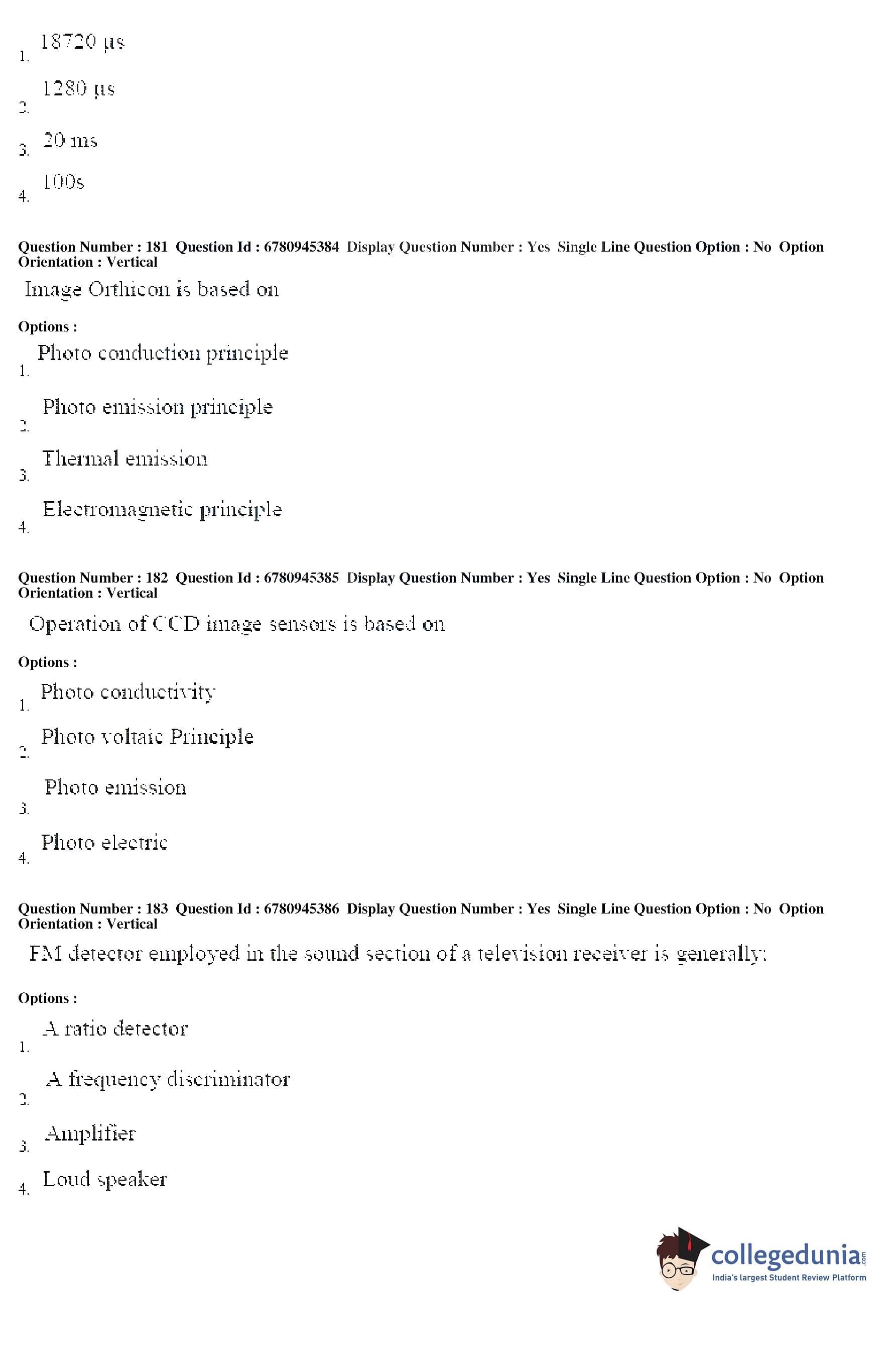 1. 18720 μs

2. 1280 μs

3. 20 ms

4. 100s

Question Number : 181 Question Id : 6780945384 Display Question Number : Yes Single Line Question Option : No Option Orientation : Vertical

Image Orthicon is based on

Options :

1. Photo conduction principle

2. Photo emission principle

3. Thermal emission

4. Electromagnetic principle

Question Number : 182 Question Id : 6780945385 Display Question Number : Yes Single Line Question Option : No Option Orientation : Vertical

Operation of CCD image sensors is based on

Options :

1. Photo conductivity

2. Photo voltaic Principle

3. Photo emission

4. Photo electric

Question Number : 183 Question Id : 6780945386 Display Question Number : Yes Single Line Question Option : No Option Orientation : Vertical

FM detector employed in the sound section of a television receiver is generally:

Options :

1. A ratio detector

2. A frequency discriminator

3. Amplifier

4. Loud speaker

collegedunia.com
India's largest Student Review Platform